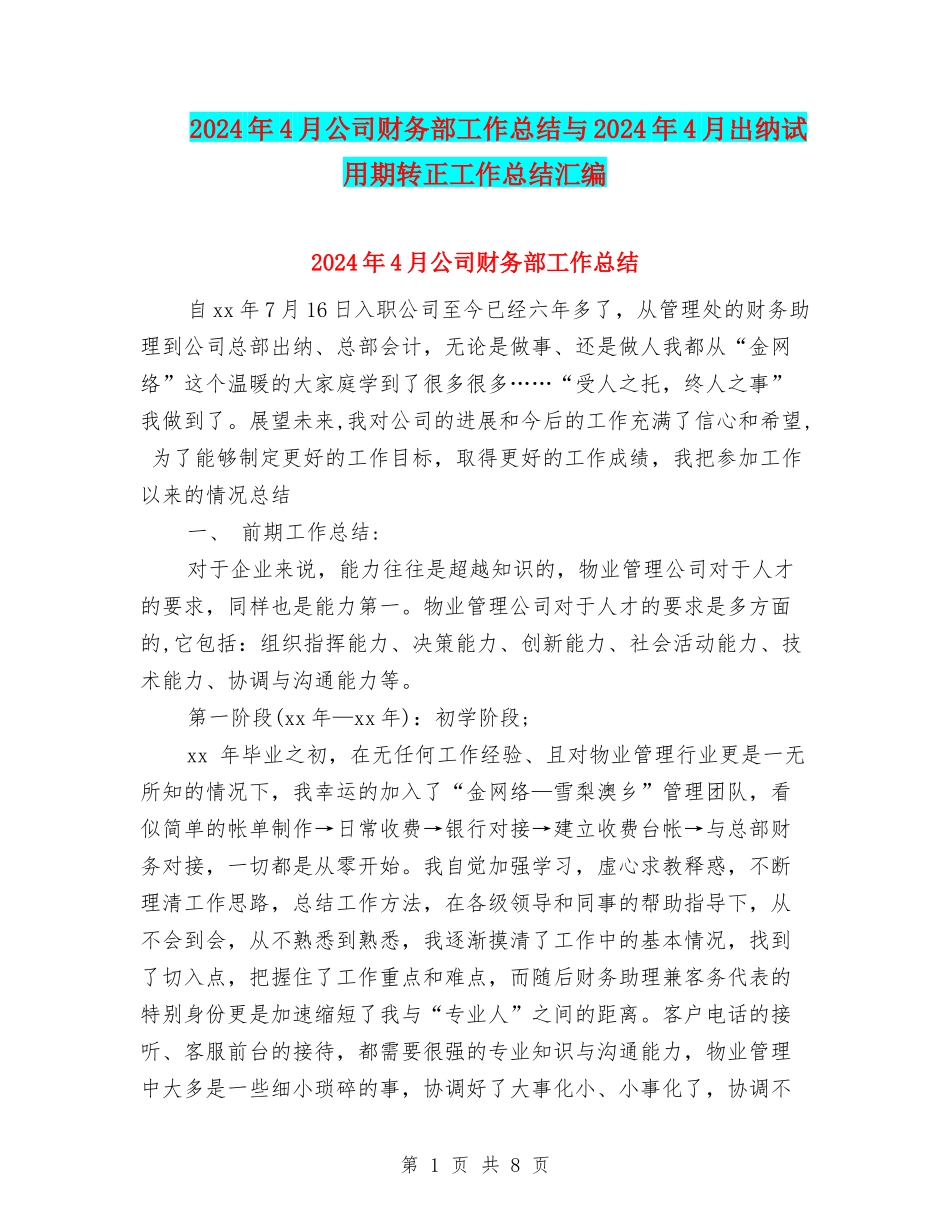 2024年4月公司财务部工作总结与2024年4月出纳试用期转正工作总结汇编

2024年4月公司财务部工作总结

自xx年7月16日入职公司至今已经六年多了，从管理处的财务助理到公司总部出纳、总部会计，无论是做事、还是做人我都从“金网络”这个温暖的大家庭学到了很多很多……“受人之托，终人之事”我做到了。展望未来,我对公司的进展和今后的工作充满了信心和希望, 为了能够制定更好的工作目标，取得更好的工作成绩，我把参加工作以来的情况总结

一、 前期工作总结:

对于企业来说，能力往往是超越知识的，物业管理公司对于人才的要求，同样也是能力第一。物业管理公司对于人才的要求是多方面的,它包括：组织指挥能力、决策能力、创新能力、社会活动能力、技术能力、协调与沟通能力等。

第一阶段(xx年—xx年)：初学阶段;

xx 年毕业之初，在无任何工作经验、且对物业管理行业更是一无所知的情况下，我幸运的加入了“金网络—雪梨澳乡”管理团队，看似简单的帐单制作→日常收费→银行对接→建立收费台帐→与总部财务对接，一切都是从零开始。我自觉加强学习，虚心求教释惑，不断理清工作思路，总结工作方法，在各级领导和同事的帮助指导下，从不会到会，从不熟悉到熟悉，我逐渐摸清了工作中的基本情况，找到了切入点，把握住了工作重点和难点，而随后财务助理兼客务代表的特别身份更是加速缩短了我与“专业人”之间的距离。客户电话的接听、客服前台的接待，都需要很强的专业知识与沟通能力，物业管理中大多是一些细小琐碎的事，协调好了大事化小、小事化了，协调不

第 1 页 共 8 页